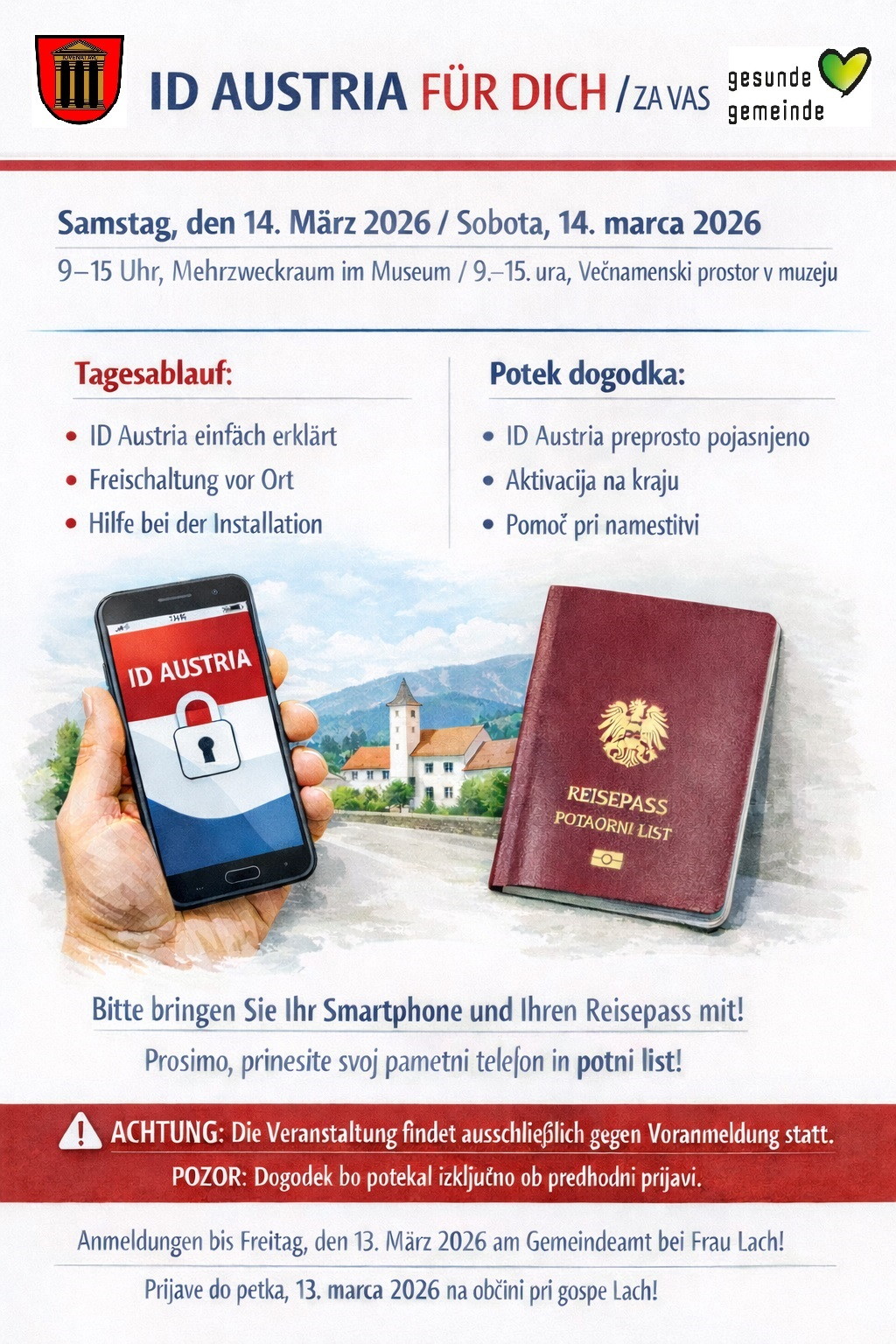 ID AUSTRIA FÜR DICH / ZA VAS

gesunde
gemeinde

Samstag, den 14. März 2026 / Sobota, 14. marca 2026

9–15 Uhr, Mehrzweckraum im Museum / 9.–15. ura, Večnamenski prostor v muzeju

Tagesablauf:

• ID Austria einfäch erklärt
• Freischaltung vor Ort
• Hilfe bei der Installation

Potek dogodka:

• ID Austria preprosto pojasnjeno
• Aktivacija na kraju
• Pomoč pri namestitvi

ID AUSTRIA

REISEPASS
POTAORNI LIST

Bitte bringen Sie Ihr Smartphone und Ihren Reisepass mit!

Prosimo, prinesite svoj pametni telefon in potni list!

ACHTUNG: Die Veranstaltung findet ausschließlich gegen Voranmeldung statt.

POZOR: Dogodek bo potekal izključno ob predhodni prijavi.

Anmeldungen bis Freitag, den 13. März 2026 am Gemeindeamt bei Frau Lach!

Prijave do petka, 13. marca 2026 na občini pri gospe Lach!